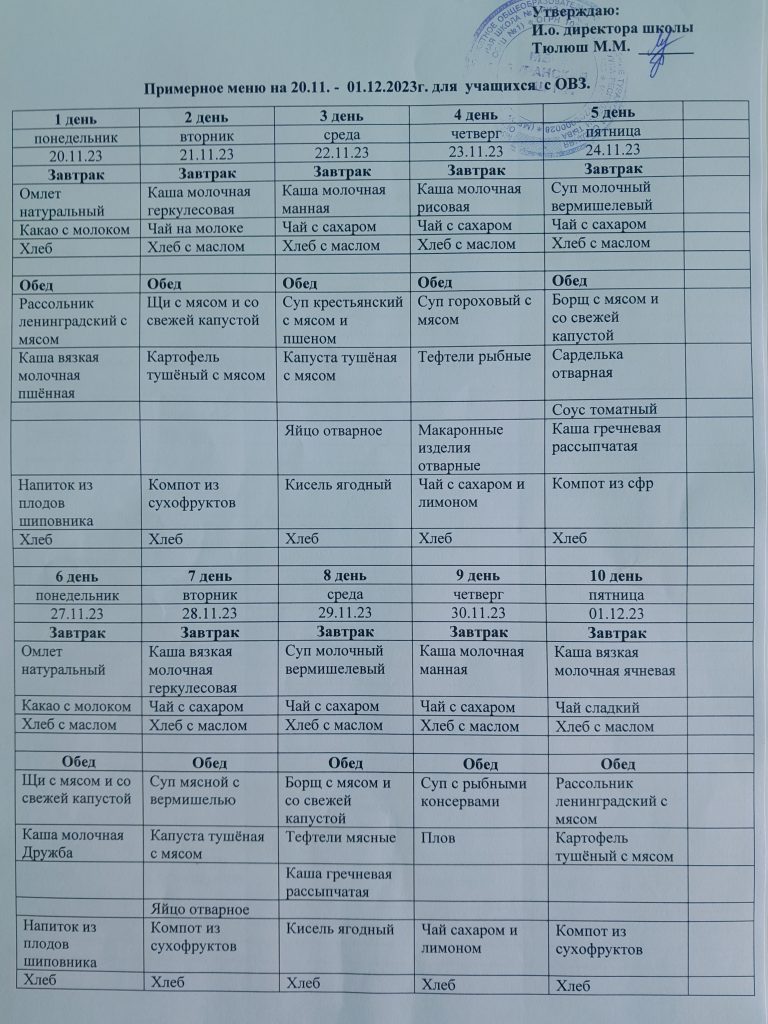 Утверждаю:
И.о. директора школы
Тюлюш М.М.

Примерное меню на 20.11. - 01.12.2023г. для учащихся с ОВЗ.

| 1 день | 2 день | 3 день | 4 день | 5 день |
|---|---|---|---|---|
| понедельник | вторник | среда | четверг | пятница |
| 20.11.23 | 21.11.23 | 22.11.23 | 23.11.23 | 24.11.23 |
| Завтрак | Завтрак | Завтрак | Завтрак | Завтрак |
| Омлет натуральный | Каша молочная геркулесовая | Каша молочная манная | Каша молочная рисовая | Суп молочный вермишелевый |
| Какао с молоком | Чай на молоке | Чай с сахаром | Чай с сахаром | Чай с сахаром |
| Хлеб | Хлеб с маслом | Хлеб с маслом | Хлеб с маслом | Хлеб с маслом |
| | | | | |
| Обед | Обед | Обед | Обед | Обед |
| Рассольник ленинградский с мясом | Щи с мясом и со свежей капустой | Суп крестьянский с мясом и пшеном | Суп гороховый с мясом | Борщ с мясом и со свежей капустой |
| Каша вязкая молочная пшённая | Картофель тушёный с мясом | Капуста тушёная с мясом | Тефтели рыбные | Сарделька отварная |
| | | | | Соус томатный |
| | | Яйцо отварное | Макаронные изделия отварные | Каша гречневая рассыпчатая |
| Напиток из плодов шиповника | Компот из сухофруктов | Кисель ягодный | Чай с сахаром и лимоном | Компот из сфр |
| Хлеб | Хлеб | Хлеб | Хлеб | Хлеб |
| | | | | |
| 6 день | 7 день | 8 день | 9 день | 10 день |
| понедельник | вторник | среда | четверг | пятница |
| 27.11.23 | 28.11.23 | 29.11.23 | 30.11.23 | 01.12.23 |
| Завтрак | Завтрак | Завтрак | Завтрак | Завтрак |
| Омлет натуральный | Каша вязкая молочная геркулесовая | Суп молочный вермишелевый | Каша молочная манная | Каша вязкая молочная ячневая |
| Какао с молоком | Чай с сахаром | Чай с сахаром | Чай с сахаром | Чай сладкий |
| Хлеб с маслом | Хлеб с маслом | Хлеб с маслом | Хлеб с маслом | Хлеб с маслом |
| | | | | |
| Обед | Обед | Обед | Обед | Обед |
| Щи с мясом и со свежей капустой | Суп мясной с вермишелью | Борщ с мясом и со свежей капустой | Суп с рыбными консервами | Рассольник ленинградский с мясом |
| Каша молочная Дружба | Капуста тушёная с мясом | Тефтели мясные | Плов | Картофель тушёный с мясом |
| | | Каша гречневая рассыпчатая | | |
| | Яйцо отварное | | | |
| Напиток из плодов шиповника | Компот из сухофруктов | Кисель ягодный | Чай сахаром и лимоном | Компот из сухофруктов |
| Хлеб | Хлеб | Хлеб | Хлеб | Хлеб |